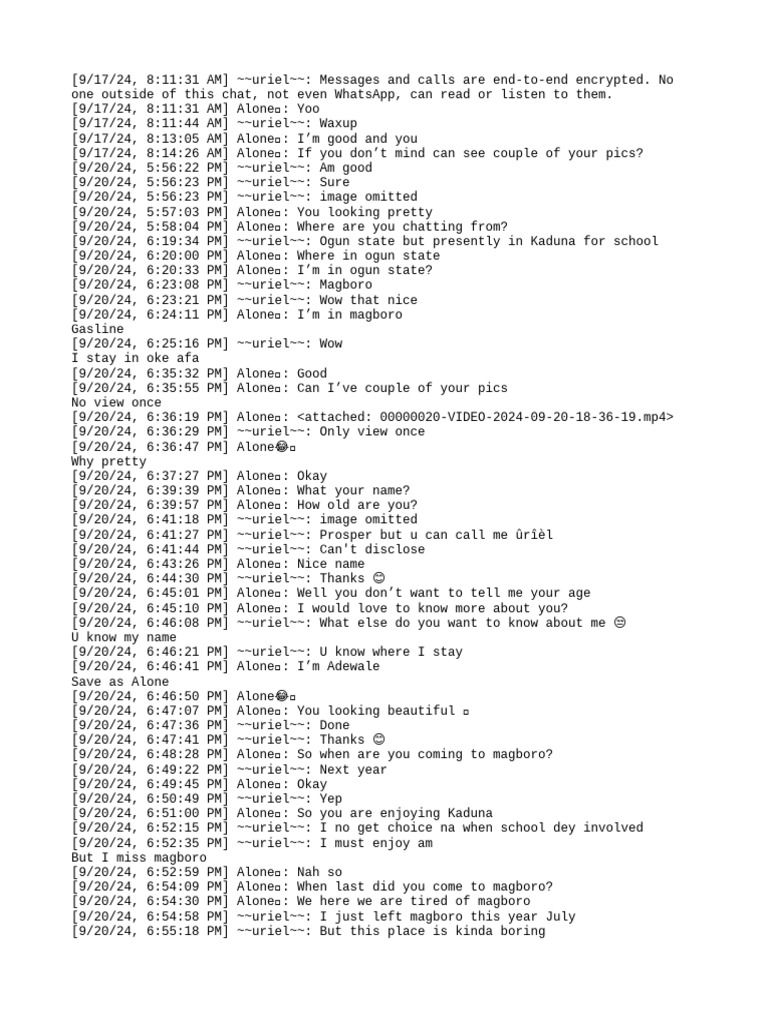 [9/17/24, 8:11:31 AM] ~~uriel~~: Messages and calls are end-to-end encrypted. No one outside of this chat, not even WhatsApp, can read or listen to them.
[9/17/24, 8:11:31 AM] Alone▫: Yoo
[9/17/24, 8:11:44 AM] ~~uriel~~: Waxup
[9/17/24, 8:13:05 AM] Alone▫: I'm good and you
[9/17/24, 8:14:26 AM] Alone▫: If you don't mind can see couple of your pics?
[9/20/24, 5:56:22 PM] ~~uriel~~: Am good
[9/20/24, 5:56:23 PM] ~~uriel~~: Sure
[9/20/24, 5:56:23 PM] ~~uriel~~: image omitted
[9/20/24, 5:57:03 PM] Alone▫: You looking pretty
[9/20/24, 5:58:04 PM] Alone▫: Where are you chatting from?
[9/20/24, 6:19:34 PM] ~~uriel~~: Ogun state but presently in Kaduna for school
[9/20/24, 6:20:00 PM] Alone▫: Where in ogun state
[9/20/24, 6:20:33 PM] Alone▫: I'm in ogun state?
[9/20/24, 6:23:08 PM] ~~uriel~~: Magboro
[9/20/24, 6:23:21 PM] ~~uriel~~: Wow that nice
[9/20/24, 6:24:11 PM] Alone▫: I'm in magboro
Gasline
[9/20/24, 6:25:16 PM] ~~uriel~~: Wow
I stay in oke afa
[9/20/24, 6:35:32 PM] Alone▫: Good
[9/20/24, 6:35:55 PM] Alone▫: Can I've couple of your pics
No view once
[9/20/24, 6:36:19 PM] Alone▫: <attached: 00000020-VIDEO-2024-09-20-18-36-19.mp4>
[9/20/24, 6:36:29 PM] ~~uriel~~: Only view once
[9/20/24, 6:36:47 PM] Alone😂▫
Why pretty
[9/20/24, 6:37:27 PM] Alone▫: Okay
[9/20/24, 6:39:39 PM] Alone▫: What your name?
[9/20/24, 6:39:57 PM] Alone▫: How old are you?
[9/20/24, 6:41:18 PM] ~~uriel~~: image omitted
[9/20/24, 6:41:27 PM] ~~uriel~~: Prosper but u can call me ûrîèl
[9/20/24, 6:41:44 PM] ~~uriel~~: Can't disclose
[9/20/24, 6:43:26 PM] Alone▫: Nice name
[9/20/24, 6:44:30 PM] ~~uriel~~: Thanks 😊
[9/20/24, 6:45:01 PM] Alone▫: Well you don't want to tell me your age
[9/20/24, 6:45:10 PM] Alone▫: I would love to know more about you?
[9/20/24, 6:46:08 PM] ~~uriel~~: What else do you want to know about me 😑
U know my name
[9/20/24, 6:46:21 PM] ~~uriel~~: U know where I stay
[9/20/24, 6:46:41 PM] Alone▫: I'm Adewale
Save as Alone
[9/20/24, 6:46:50 PM] Alone😂▫
[9/20/24, 6:47:07 PM] Alone▫: You looking beautiful ▫
[9/20/24, 6:47:36 PM] ~~uriel~~: Done
[9/20/24, 6:47:41 PM] ~~uriel~~: Thanks 😊
[9/20/24, 6:48:28 PM] Alone▫: So when are you coming to magboro?
[9/20/24, 6:49:22 PM] ~~uriel~~: Next year
[9/20/24, 6:49:45 PM] Alone▫: Okay
[9/20/24, 6:50:49 PM] ~~uriel~~: Yep
[9/20/24, 6:51:00 PM] Alone▫: So you are enjoying Kaduna
[9/20/24, 6:52:15 PM] ~~uriel~~: I no get choice na when school dey involved
[9/20/24, 6:52:35 PM] ~~uriel~~: I must enjoy am
But I miss magboro
[9/20/24, 6:52:59 PM] Alone▫: Nah so
[9/20/24, 6:54:09 PM] Alone▫: When last did you come to magboro?
[9/20/24, 6:54:30 PM] Alone▫: We here we are tired of magboro
[9/20/24, 6:54:58 PM] ~~uriel~~: I just left magboro this year July
[9/20/24, 6:55:18 PM] ~~uriel~~: But this place is kinda boring